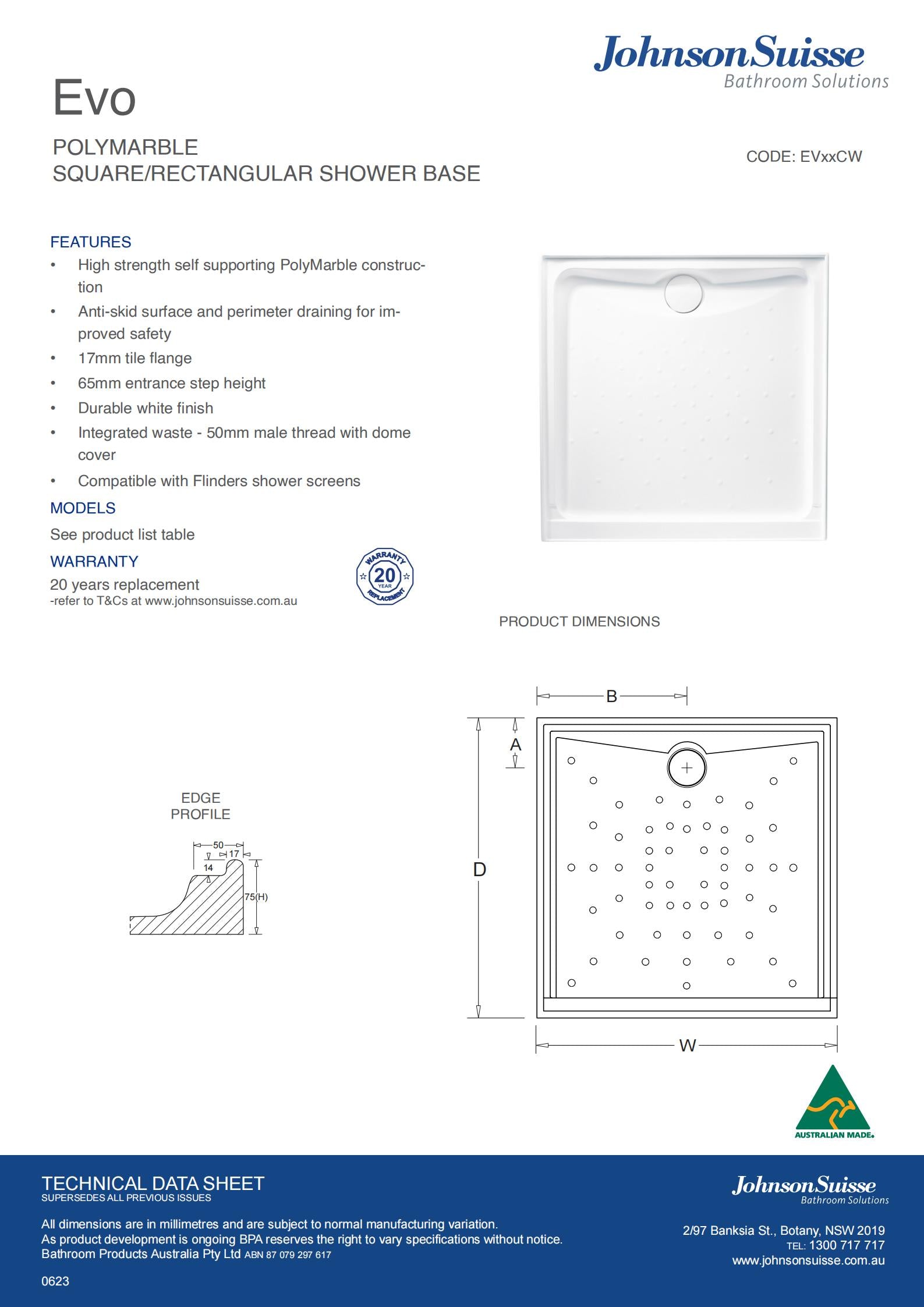 JohnsonSuisse
Bathroom Solutions

Evo

POLYMARBLE
SQUARE/RECTANGULAR SHOWER BASE

CODE: EVxxCW

FEATURES
• High strength self supporting PolyMarble construction
• Anti-skid surface and perimeter draining for improved safety
• 17mm tile flange
• 65mm entrance step height
• Durable white finish
• Integrated waste - 50mm male thread with dome cover
• Compatible with Flinders shower screens

MODELS
See product list table

WARRANTY
20 years replacement
-refer to T&Cs at www.johnsonsuisse.com.au

WARRANTY 20 YEAR REPLACEMENT

PRODUCT DIMENSIONS

EDGE PROFILE

50
17
14
75(H)

B
A
D
W

AUSTRALIAN MADE

TECHNICAL DATA SHEET
SUPERSEDES ALL PREVIOUS ISSUES

All dimensions are in millimetres and are subject to normal manufacturing variation.
As product development is ongoing BPA reserves the right to vary specifications without notice.
Bathroom Products Australia Pty Ltd ABN 87 079 297 617

0623

JohnsonSuisse
Bathroom Solutions

2/97 Banksia St., Botany, NSW 2019
TEL: 1300 717 717
www.johnsonsuisse.com.au